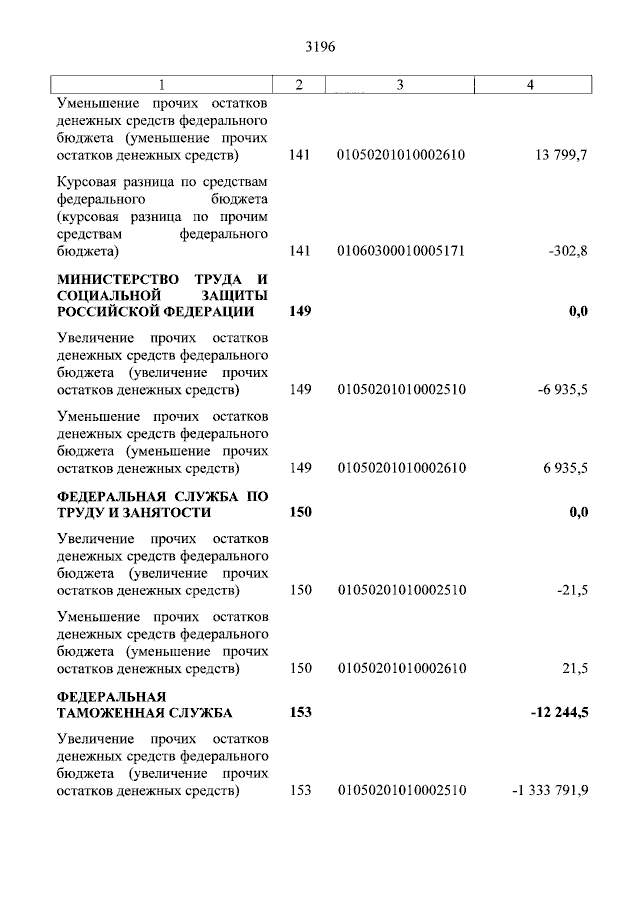 3196

| 1 | 2 | 3 | 4 |
|---|---|---|---|
| Уменьшение прочих остатков денежных средств федерального бюджета (уменьшение прочих остатков денежных средств) | 141 | 01050201010002610 | 13 799,7 |
| Курсовая разница по средствам федерального бюджета (курсовая разница по прочим средствам федерального бюджета) | 141 | 01060300010005171 | -302,8 |
| **МИНИСТЕРСТВО ТРУДА И СОЦИАЛЬНОЙ ЗАЩИТЫ РОССИЙСКОЙ ФЕДЕРАЦИИ** | **149** | | **0,0** |
| Увеличение прочих остатков денежных средств федерального бюджета (увеличение прочих остатков денежных средств) | 149 | 01050201010002510 | -6 935,5 |
| Уменьшение прочих остатков денежных средств федерального бюджета (уменьшение прочих остатков денежных средств) | 149 | 01050201010002610 | 6 935,5 |
| **ФЕДЕРАЛЬНАЯ СЛУЖБА ПО ТРУДУ И ЗАНЯТОСТИ** | **150** | | **0,0** |
| Увеличение прочих остатков денежных средств федерального бюджета (увеличение прочих остатков денежных средств) | 150 | 01050201010002510 | -21,5 |
| Уменьшение прочих остатков денежных средств федерального бюджета (уменьшение прочих остатков денежных средств) | 150 | 01050201010002610 | 21,5 |
| **ФЕДЕРАЛЬНАЯ ТАМОЖЕННАЯ СЛУЖБА** | **153** | | **-12 244,5** |
| Увеличение прочих остатков денежных средств федерального бюджета (увеличение прочих остатков денежных средств) | 153 | 01050201010002510 | -1 333 791,9 |